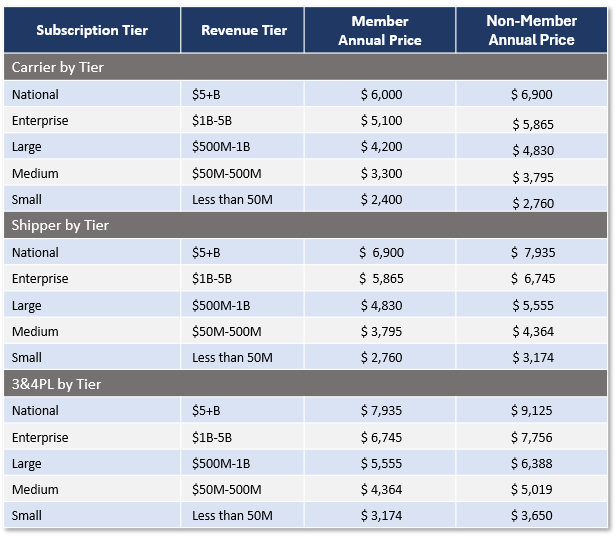 | Subscription Tier | Revenue Tier | Member Annual Price | Non-Member Annual Price |
|---|---|---|---|
| Carrier by Tier | | | |
| National | \$5+B | \$ 6,000 | \$ 6,900 |
| Enterprise | \$1B-5B | \$ 5,100 | \$ 5,865 |
| Large | \$500M-1B | \$ 4,200 | \$ 4,830 |
| Medium | \$50M-500M | \$ 3,300 | \$ 3,795 |
| Small | Less than 50M | \$ 2,400 | \$ 2,760 |
| Shipper by Tier | | | |
| National | \$5+B | \$ 6,900 | \$ 7,935 |
| Enterprise | \$1B-5B | \$ 5,865 | \$ 6,745 |
| Large | \$500M-1B | \$ 4,830 | \$ 5,555 |
| Medium | \$50M-500M | \$ 3,795 | \$ 4,364 |
| Small | Less than 50M | \$ 2,760 | \$ 3,174 |
| 3&4PL by Tier | | | |
| National | \$5+B | \$ 7,935 | \$ 9,125 |
| Enterprise | \$1B-5B | \$ 6,745 | \$ 7,756 |
| Large | \$500M-1B | \$ 5,555 | \$ 6,388 |
| Medium | \$50M-500M | \$ 4,364 | \$ 5,019 |
| Small | Less than 50M | \$ 3,174 | \$ 3,650 |